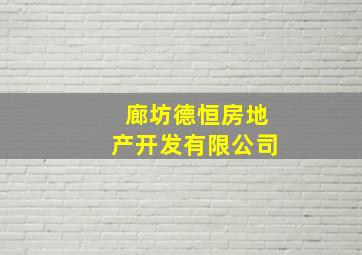 廊坊德恒房地产开发有限公司